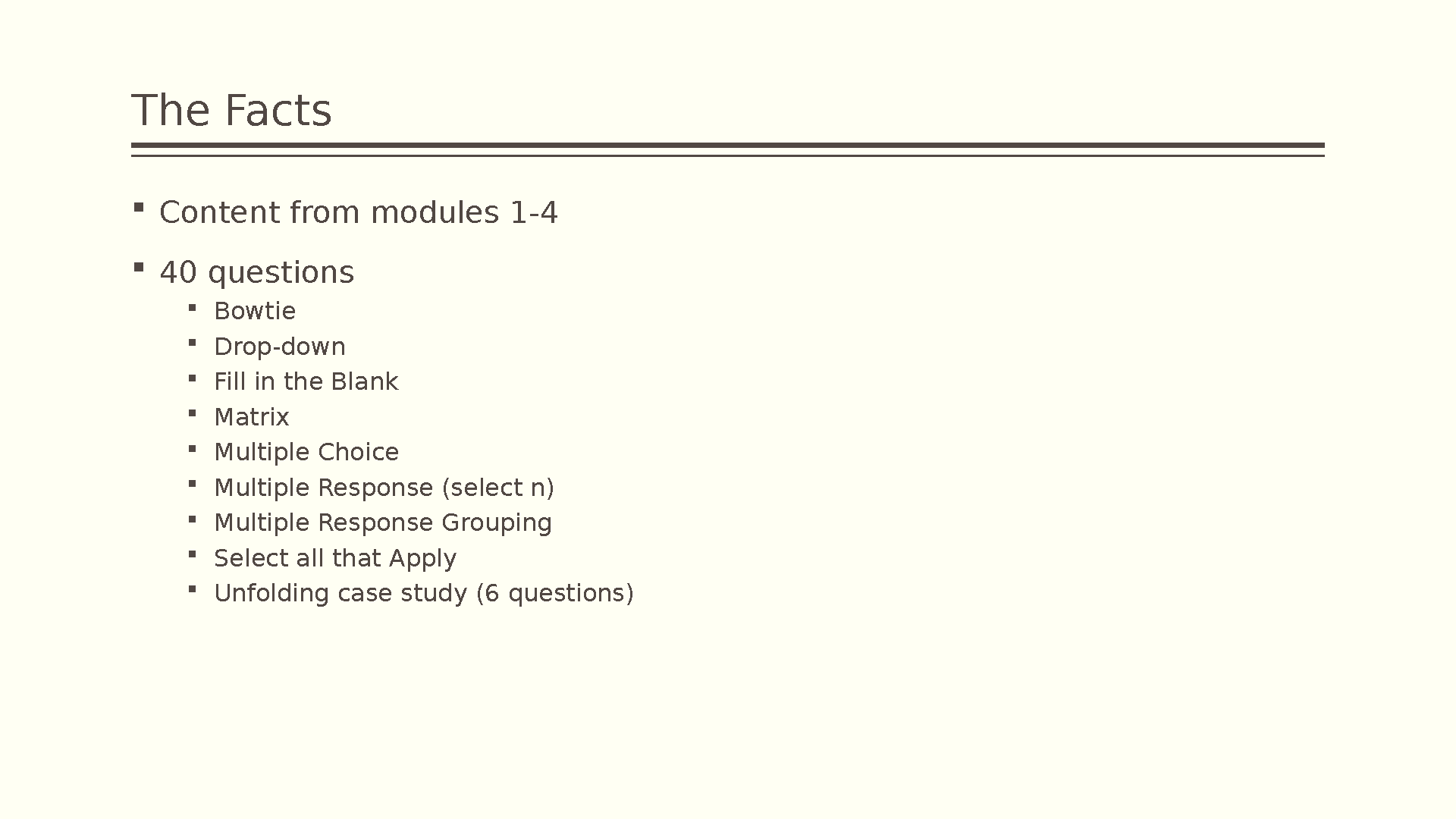 The Facts

- Content from modules 1-4
- 40 questions
  - Bowtie
  - Drop-down
  - Fill in the Blank
  - Matrix
  - Multiple Choice
  - Multiple Response (select n)
  - Multiple Response Grouping
  - Select all that Apply
  - Unfolding case study (6 questions)